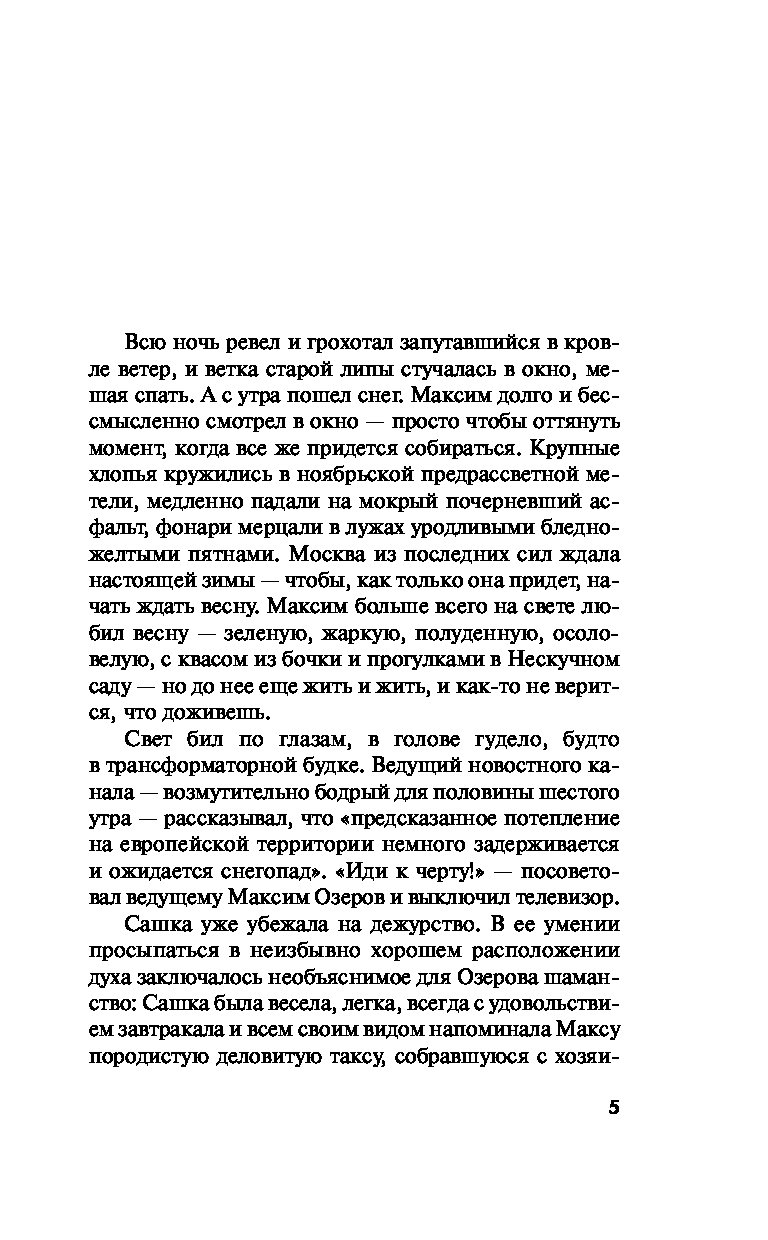 Всю ночь ревел и грохотал запутавшийся в кровле ветер, и ветка старой липы стучалась в окно, мешая спать. А с утра пошел снег. Максим долго и бессмысленно смотрел в окно — просто чтобы оттянуть момент, когда все же придется собираться. Крупные хлопья кружились в ноябрьской предрассветной метели, медленно падали на мокрый почерневший асфальт, фонари мерцали в лужах уродливыми бледно-желтыми пятнами. Москва из последних сил ждала настоящей зимы — чтобы, как только она придет, начать ждать весну. Максим больше всего на свете любил весну — зеленую, жаркую, полуденную, осоловелую, с квасом из бочки и прогулками в Нескучном саду — но до нее еще жить и жить, и как-то не верится, что доживешь.

Свет бил по глазам, в голове гудело, будто в трансформаторной будке. Ведущий новостного канала — возмутительно бодрый для половины шестого утра — рассказывал, что «предсказанное потепление на европейской территории немного задерживается и ожидается снегопад». «Иди к черту!» — посоветовал ведущему Максим Озеров и выключил телевизор.

Сашка уже убежала на дежурство. В ее умении просыпаться в неизбывно хорошем расположении духа заключалось необъяснимое для Озерова шаманство: Сашка была весела, легка, всегда с удовольствием завтракала и всем своим видом напоминала Максу породистую деловитую таксу, собравшуюся с хозяи-

5